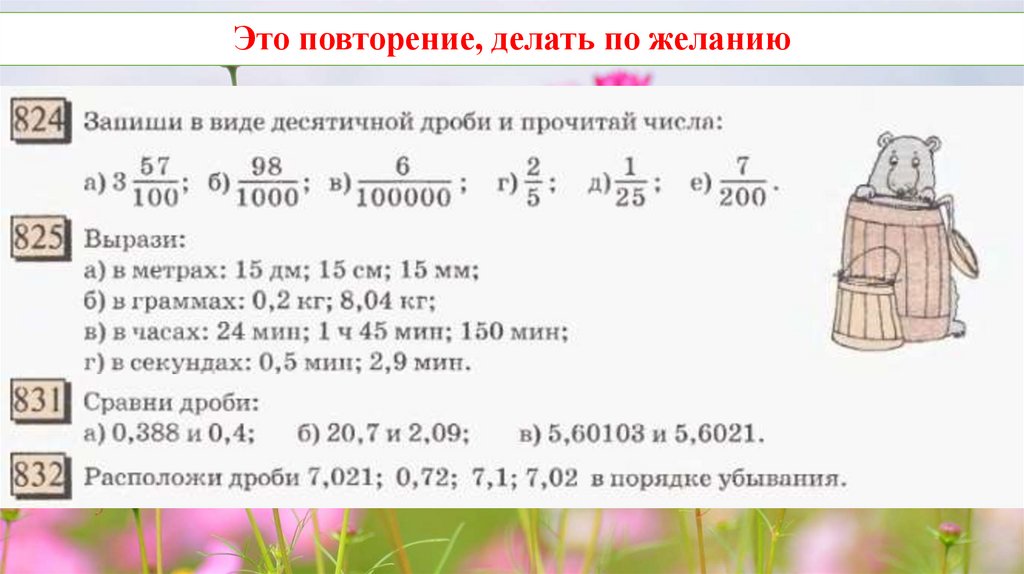 Это повторение, делать по желанию

824 Запиши в виде десятичной дроби и прочитай числа:

а) $3\frac{57}{100}$; б) $\frac{98}{1000}$; в) $\frac{6}{100000}$; г) $\frac{2}{5}$; д) $\frac{1}{25}$; е) $\frac{7}{200}$.

825 Вырази:
а) в метрах: 15 дм; 15 см; 15 мм;
б) в граммах: 0,2 кг; 8,04 кг;
в) в часах: 24 мин; 1 ч 45 мин; 150 мин;
г) в секундах: 0,5 мин; 2,9 мин.

831 Сравни дроби:
а) 0,388 и 0,4; б) 20,7 и 2,09; в) 5,60103 и 5,6021.

832 Расположи дроби 7,021; 0,72; 7,1; 7,02 в порядке убывания.